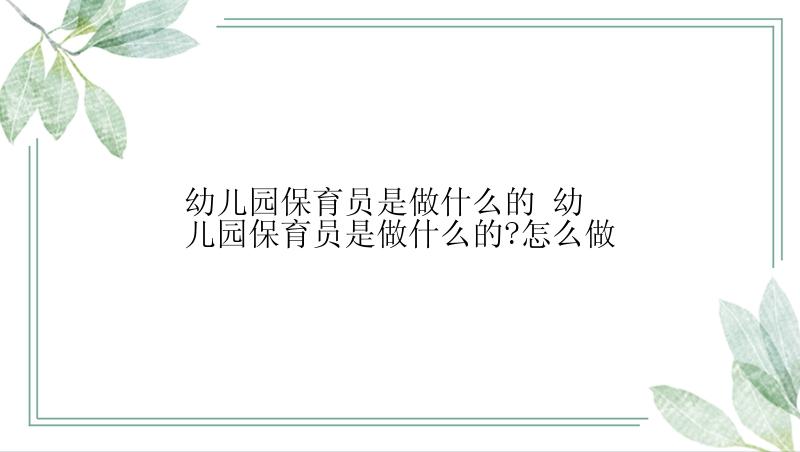 幼儿园保育员是做什么的 幼儿园保育员是做什么的?怎么做